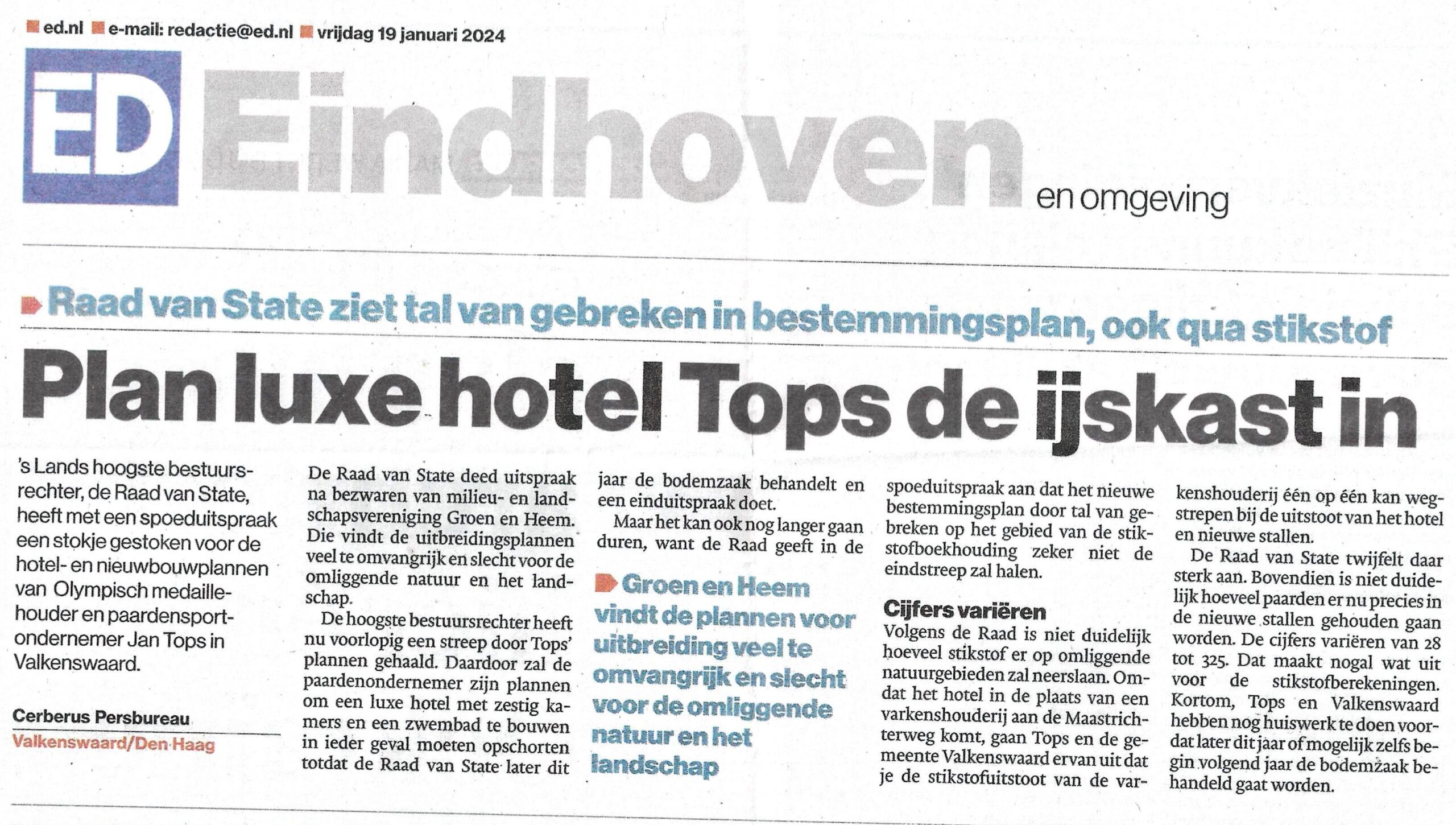 ed.nl e-mail: redactie@ed.nl vrijdag 19 januari 2024

ED Eindhoven en omgeving

Raad van State ziet tal van gebreken in bestemmingsplan, ook qua stikstof

Plan luxe hotel Tops de ijskast in

's Lands hoogste bestuursrechter, de Raad van State, heeft met een spoeduitspraak een stokje gestoken voor de hotel- en nieuwbouwplannen van Olympisch medaillehouder en paardensportondernemer Jan Tops in Valkenswaard.

Cerberus Persbureau
Valkenswaard/Den Haag

De Raad van State deed uitspraak na bezwaren van milieu- en landschapsvereniging Groen en Heem. Die vindt de uitbreidingsplannen veel te omvangrijk en slecht voor de omliggende natuur en het landschap.

De hoogste bestuursrechter heeft nu voorlopig een streep door Tops' plannen gehaald. Daardoor zal de paardenondernemer zijn plannen om een luxe hotel met zestig kamers en een zwembad te bouwen in ieder geval moeten opschorten totdat de Raad van State later dit jaar de bodemzaak behandelt en een einduitspraak doet.

Maar het kan ook nog langer gaan duren, want de Raad geeft in de spoeduitspraak aan dat het nieuwe bestemmingsplan door tal van gebreken op het gebied van de stikstofboekhouding zeker niet de eindstreep zal halen.

Groen en Heem vindt de plannen voor uitbreiding veel te omvangrijk en slecht voor de omliggende natuur en het landschap

Cijfers variëren
Volgens de Raad is niet duidelijk hoeveel stikstof er op omliggende natuurgebieden zal neerslaan. Omdat het hotel in de plaats van een varkenshouderij aan de Maastrichterweg komt, gaan Tops en de gemeente Valkenswaard ervan uit dat je de stikstofuitstoot van de varkenshouderij één op één kan wegstrepen bij de uitstoot van het hotel en nieuwe stallen.

De Raad van State twijfelt daar sterk aan. Bovendien is niet duidelijk hoeveel paarden er nu precies in de nieuwe stallen gehouden gaan worden. De cijfers variëren van 28 tot 325. Dat maakt nogal wat uit voor de stikstofberekeningen. Kortom, Tops en Valkenswaard hebben nog huiswerk te doen voordat later dit jaar of mogelijk zelfs begin volgend jaar de bodemzaak behandeld gaat worden.